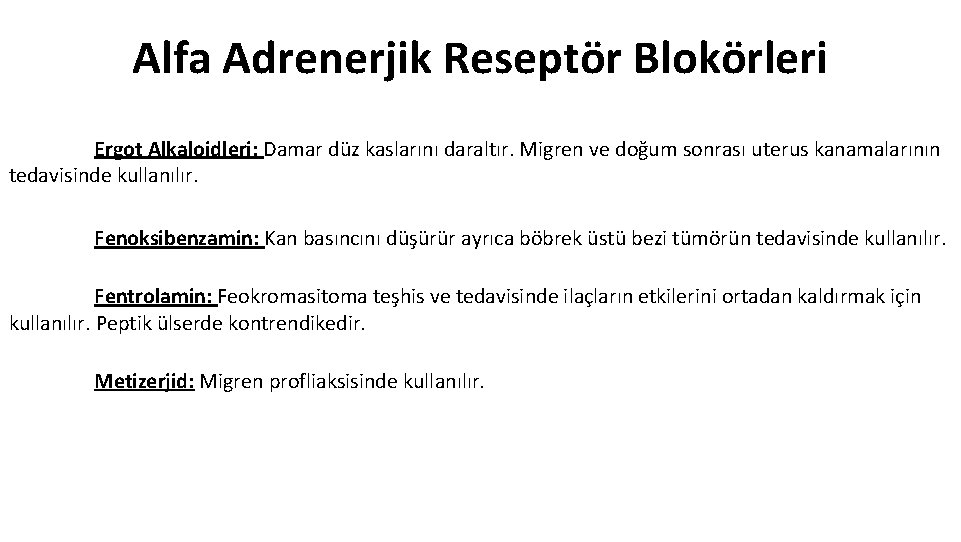 Alfa Adrenerjik Reseptör Blokörleri

Ergot Alkaloidleri: Damar düz kaslarını daraltır. Migren ve doğum sonrası uterus kanamalarının tedavisinde kullanılır.

Fenoksibenzamin: Kan basıncını düşürür ayrıca böbrek üstü bezi tümörün tedavisinde kullanılır.

Fentrolamin: Feokromasitoma teşhis ve tedavisinde ilaçların etkilerini ortadan kaldırmak için kullanılır. Peptik ülserde kontrendikedir.

Metizerjid: Migren profliaksisinde kullanılır.